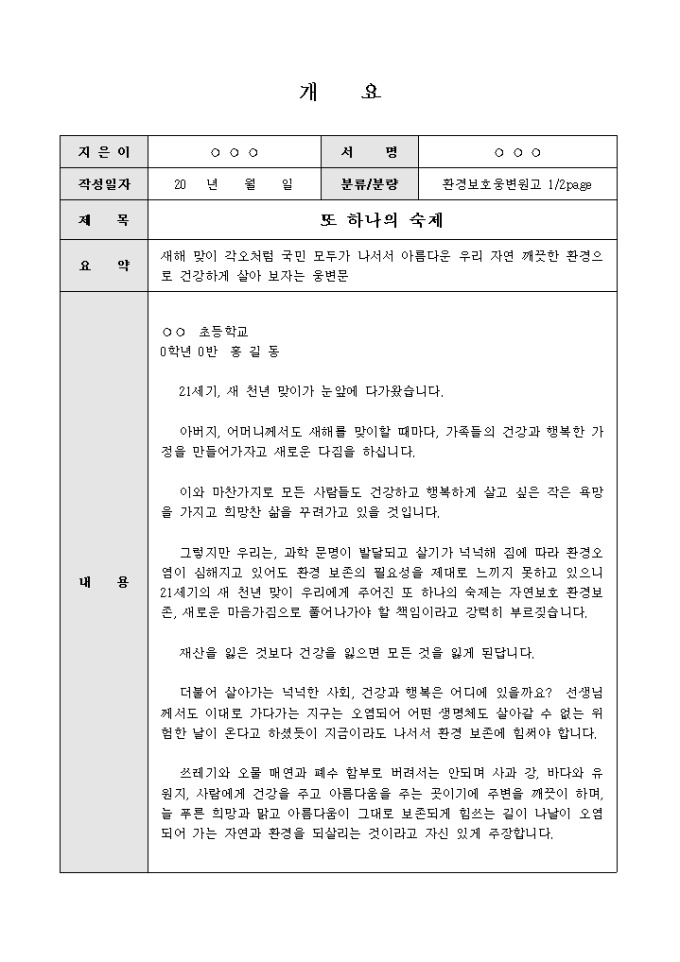 개 요

| 지 은 이 | ○ ○ ○ | 서 명 | ○ ○ ○ |
|---|---|---|---|
| 작성일자 | 20 년 월 일 | 분류/분량 | 환경보호웅변원고 1/2page |
| 제 목 | 또 하나의 숙제 | | |
| 요 약 | 새해 맞이 각오처럼 국민 모두가 나서서 아름다운 우리 자연 깨끗한 환경으로 건강하게 살아 보자는 웅변문 | | |
| 내 용 | ○○ 초등학교<br>0학년 0반 홍 길 동<br><br>21세기, 새 천년 맞이가 눈앞에 다가왔습니다.<br><br>아버지, 어머니께서도 새해를 맞이할 때마다, 가족들의 건강과 행복한 가정을 만들어가자고 새로운 다짐을 하십니다.<br><br>이와 마찬가지로 모든 사람들도 건강하고 행복하게 살고 싶은 작은 욕망을 가지고 희망찬 삶을 꾸려가고 있을 것입니다.<br><br>그렇지만 우리는, 과학 문명이 발달되고 살기가 넉넉해 짐에 따라 환경오염이 심해지고 있어도 환경 보존의 필요성을 제대로 느끼지 못하고 있으니 21세기의 새 천년 맞이 우리에게 주어진 또 하나의 숙제는 자연보호 환경보존, 새로운 마음가짐으로 풀어나가야 할 책임이라고 강력히 부르짖습니다.<br><br>재산을 잃은 것보다 건강을 잃으면 모든 것을 잃게 된답니다.<br><br>더불어 살아가는 넉넉한 사회, 건강과 행복은 어디에 있을까요? 선생님께서도 이대로 가다가는 지구는 오염되어 어떤 생명체도 살아갈 수 없는 위험한 날이 온다고 하셨듯이 지금이라도 나서서 환경 보존에 힘써야 합니다.<br><br>쓰레기와 오물 매연과 폐수 함부로 버려서는 안되며 사과 강, 바다와 유원지, 사람에게 건강을 주고 아름다움을 주는 곳이기에 주변을 깨끗이 하며, 늘 푸른 희망과 맑고 아름다움이 그대로 보존되게 힘쓰는 길이 나날이 오염되어 가는 자연과 환경을 되살리는 것이라고 자신 있게 주장합니다. | | |